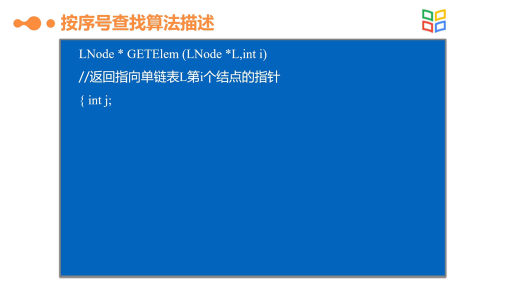 按序号查找算法描述

LNode * GETElem (LNode *L,int i)

//返回指向单链表L第i个结点的指针

{ int j;